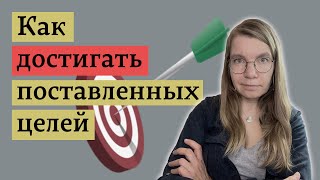 Как
достигать
поставленных
целей